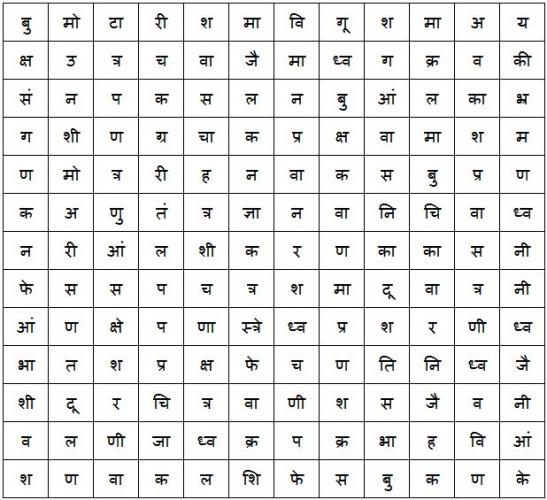 | बु | मो | टा | री | श | मा | वि | गू | श | मा | अ | य |
|---|---|---|---|---|---|---|---|---|---|---|---|
| क्ष | उ | त्र | च | वा | जै | मा | ध्व | ग | क्र | व | की |
| सं | न | प | क | स | ल | न | बु | आं | ल | का | भ्र |
| ग | शी | ण | ग्र | चा | क | प्र | क्ष | वा | मा | श | म |
| ण | मो | त्र | री | ह | न | वा | क | स | बु | प्र | ण |
| क | अ | णु | तं | त्र | ज्ञा | न | वा | नि | चि | वा | ध्व |
| न | री | आं | ल | शी | क | र | ण | का | का | स | नी |
| फे | स | स | प | च | त्र | श | मा | दू | वा | त्र | नी |
| आं | ण | क्षे | प | णा | स्त्रे | ध्व | प्र | श | र | णी | ध्व |
| भा | त | श | प्र | क्ष | फे | च | ण | ति | नि | ध्व | जै |
| शी | दू | र | चि | त्र | वा | णी | श | स | जै | व | नी |
| व | ल | णी | जा | ध्व | क्र | प | क्र | भा | ह | वि | आं |
| श | ण | वा | क | ल | शि | फे | स | बु | क | ण | के |